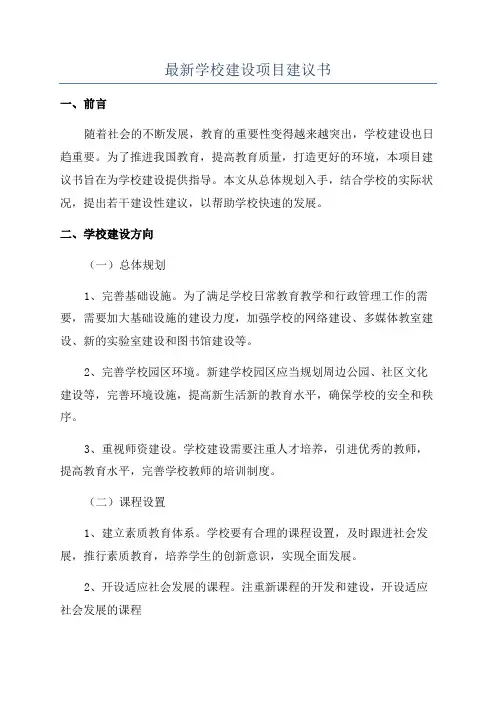 最新学校建设项目建议书

一、前言

随着社会的不断发展，教育的重要性变得越来越突出，学校建设也日趋重要。为了推进我国教育，提高教育质量，打造更好的环境，本项目建议书旨在为学校建设提供指导。本文从总体规划入手，结合学校的实际状况，提出若干建设性建议，以帮助学校快速的发展。

二、学校建设方向

（一）总体规划

1、完善基础设施。为了满足学校日常教育教学和行政管理工作的需要，需要加大基础设施的建设力度，加强学校的网络建设、多媒体教室建设、新的实验室建设和图书馆建设等。

2、完善学校园区环境。新建学校园区应当规划周边公园、社区文化建设等，完善环境设施，提高新生活新的教育水平，确保学校的安全和秩序。

3、重视师资建设。学校建设需要注重人才培养，引进优秀的教师，提高教育水平，完善学校教师的培训制度。

（二）课程设置

1、建立素质教育体系。学校要有合理的课程设置，及时跟进社会发展，推行素质教育，培养学生的创新意识，实现全面发展。

2、开设适应社会发展的课程。注重新课程的开发和建设，开设适应社会发展的课程